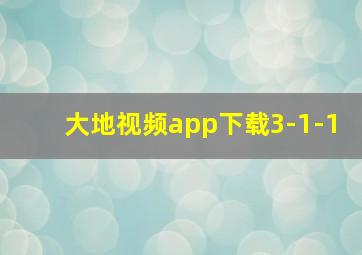 大地视频app下载3-1-1